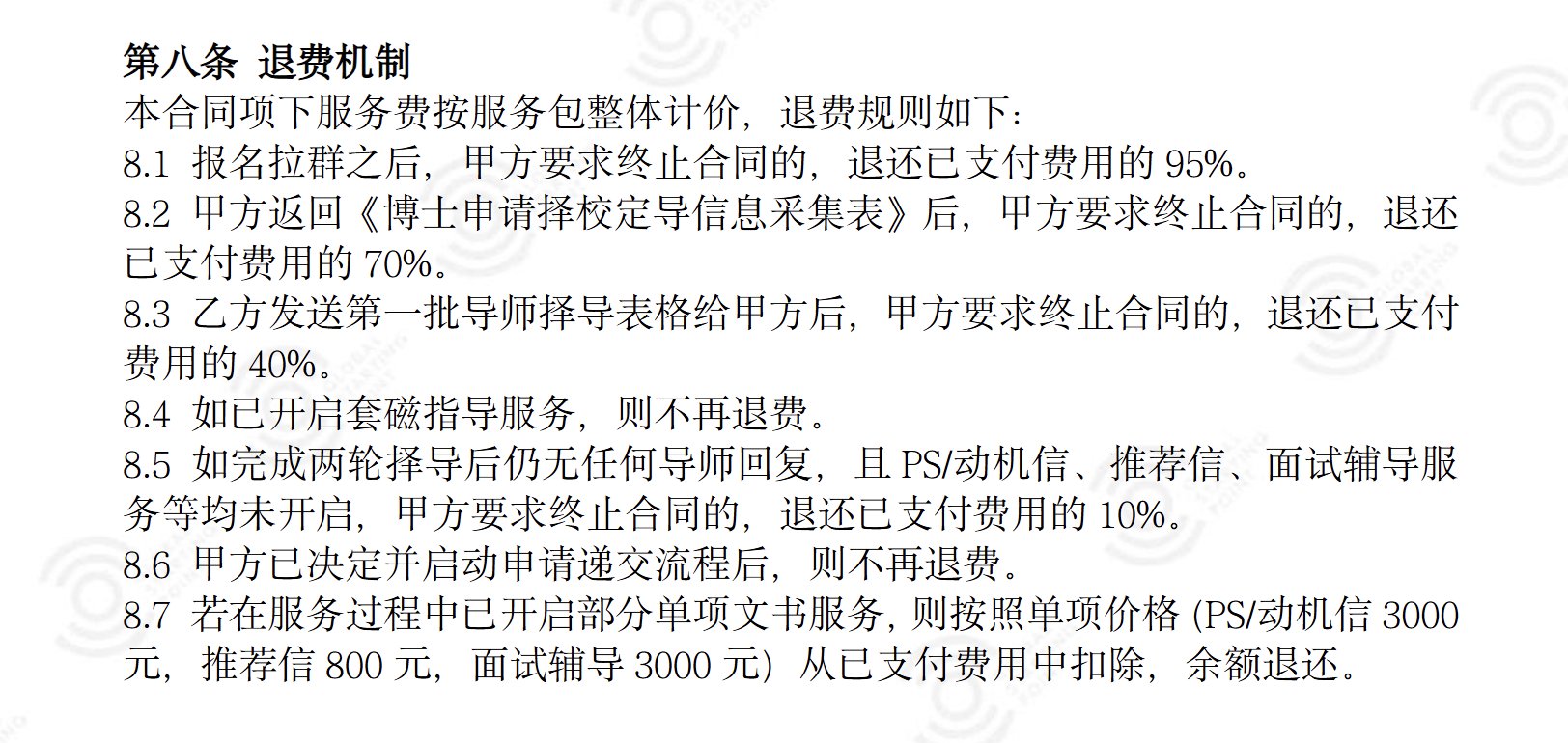 第八条 退费机制

本合同项下服务费按服务包整体计价，退费规则如下：

8.1 报名拉群之后，甲方要求终止合同的，退还已支付费用的95%。

8.2 甲方返回《博士申请择校定导信息采集表》后，甲方要求终止合同的，退还已支付费用的70%。

8.3 乙方发送第一批导师择导表格给甲方后，甲方要求终止合同的，退还已支付费用的40%。

8.4 如已开启套磁指导服务，则不再退费。

8.5 如完成两轮择导后仍无任何导师回复，且PS/动机信、推荐信、面试辅导服务等均未开启，甲方要求终止合同的，退还已支付费用的10%。

8.6 甲方已决定并启动申请递交流程后，则不再退费。

8.7 若在服务过程中已开启部分单项文书服务，则按照单项价格（PS/动机信3000元，推荐信800元，面试辅导3000元）从已支付费用中扣除，余额退还。